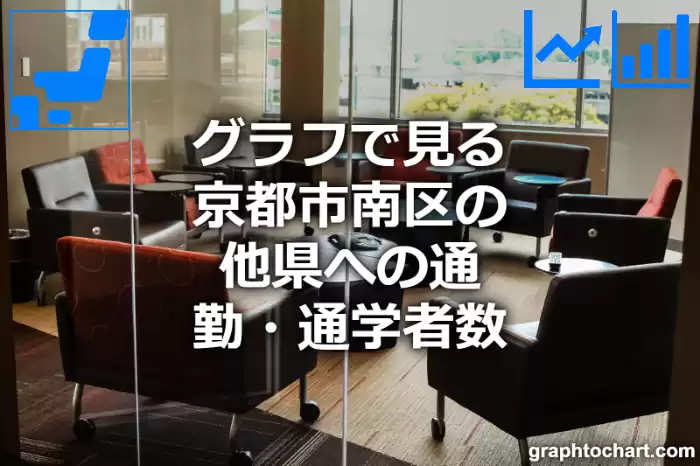 グラフで見る
京都市南区の
他県への通
勤・通学者数

graphtochart.com